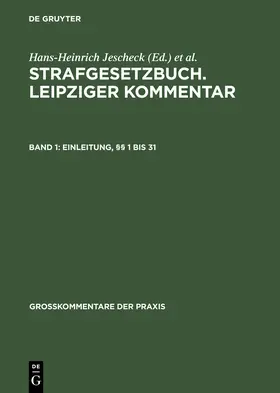 DE GRUYTER

Hans-Heinrich Jescheck (Ed.) et al.

STRAFGESETZBUCH. LEIPZIGER KOMMENTAR

BAND 1: EINLEITUNG, §§ 1 BIS 31

GROSSKOMMENTARE DER PRAXIS

DE G